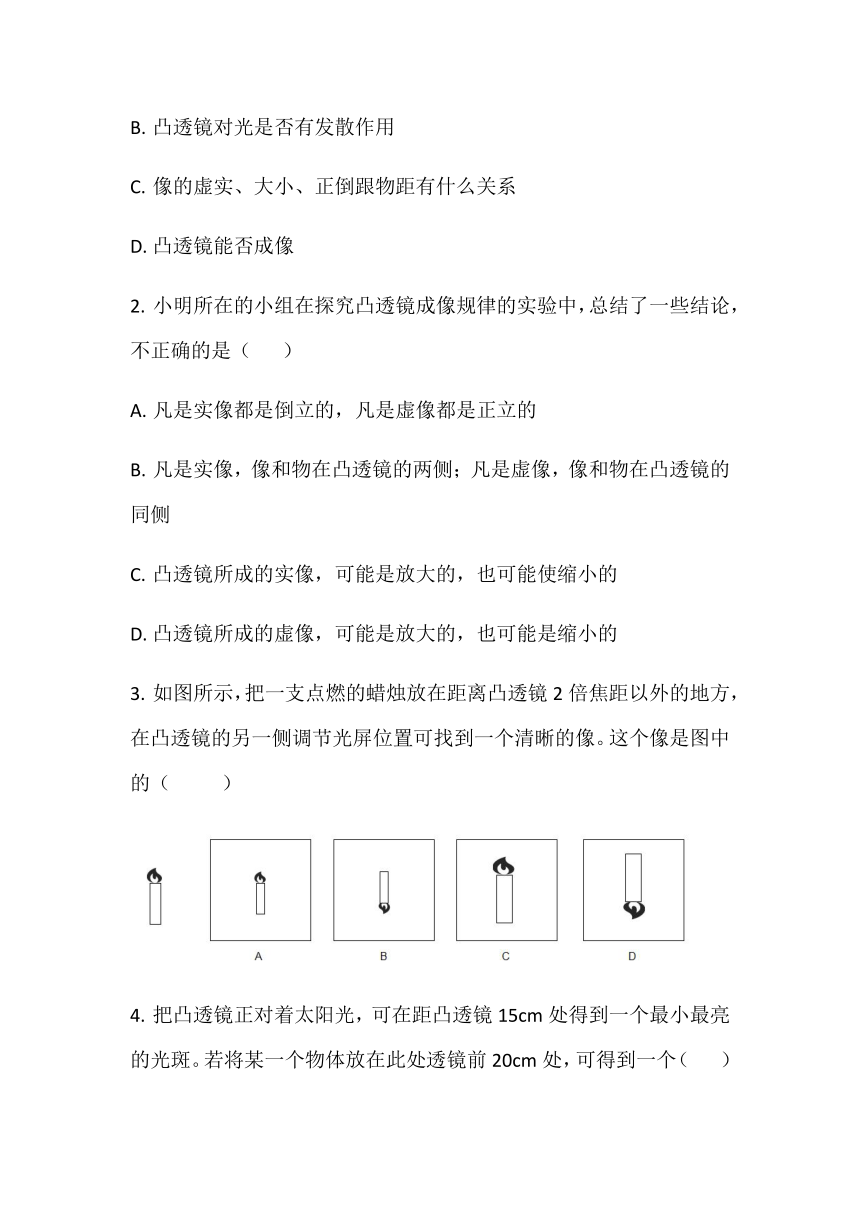 B. 凸透镜对光是否有发散作用

C. 像的虚实、大小、正倒跟物距有什么关系

D. 凸透镜能否成像

2. 小明所在的小组在探究凸透镜成像规律的实验中，总结了一些结论，不正确的是（　　）

A. 凡是实像都是倒立的，凡是虚像都是正立的

B. 凡是实像，像和物在凸透镜的两侧；凡是虚像，像和物在凸透镜的同侧

C. 凸透镜所成的实像，可能是放大的，也可能使缩小的

D. 凸透镜所成的虚像，可能是放大的，也可能是缩小的

3. 如图所示，把一支点燃的蜡烛放在距离凸透镜 2 倍焦距以外的地方，在凸透镜的另一侧调节光屏位置可找到一个清晰的像。这个像是图中的（　　）

A　B　C　D

4. 把凸透镜正对着太阳光，可在距凸透镜 15cm 处得到一个最小最亮的光斑。若将某一个物体放在此处透镜前 20cm 处，可得到一个（　　）